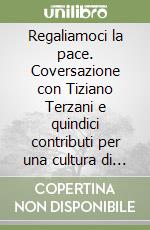 unilibro

Regaliamoci la pace. Coversazione con Tiziano Terzani e quindici contributi per una cultura di…

COPERTINA NON DISPONIBILE